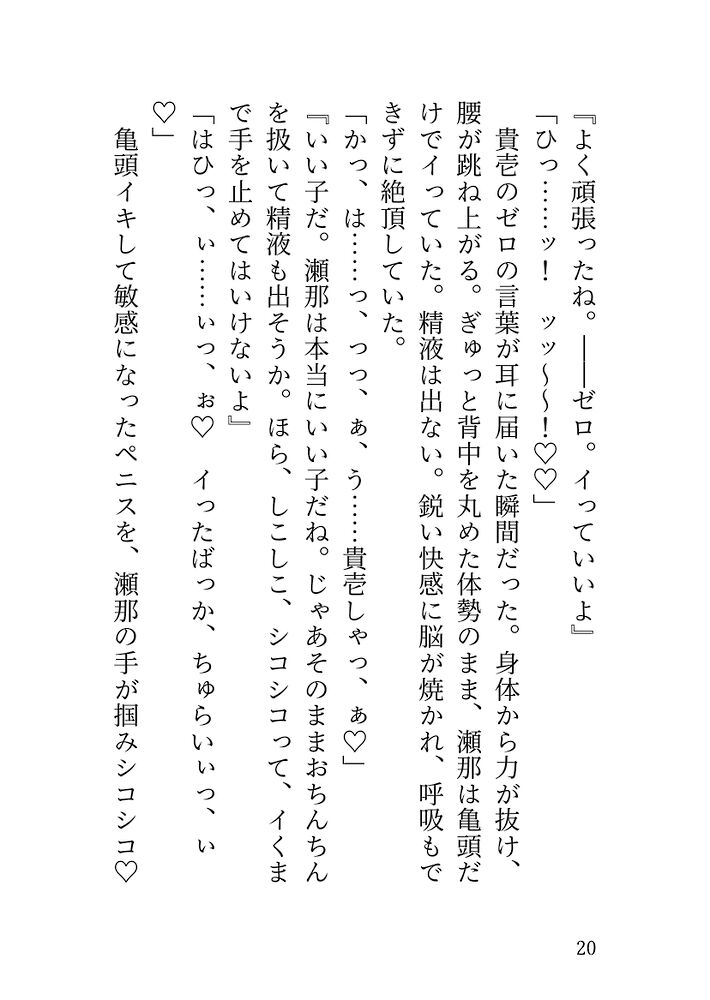 『よく頑張ったね。――ゼロ。イっていいよ』
「ひっ……ッ！　ッッ～～！♡♡」
　貴壱のゼロの言葉が耳に届いた瞬間だった。身体から力が抜け、腰が跳ね上がる。ぎゅっと背中を丸めた体勢のまま、瀬那は亀頭だけでイっていた。精液は出ない。鋭い快感に脳が焼かれ、呼吸もできずに絶頂していた。
「かっ、は……っ、っっ、ぁ、う……貴壱しゃっ、ぁ♡」
『いい子だ。瀬那は本当にいい子だね。じゃあそのままおちんちんを扱いて精液も出そうか。ほら、しこしこ、シコシコって、イくまで手を止めてはいけないよ』
「はひっ、ぃ……ぃっ、ぉ♡　イったばっか、ちゅらいぃっ、ぃ♡」
　亀頭イキして敏感になったペニスを、瀬那の手が掴みシコシコ♡

20